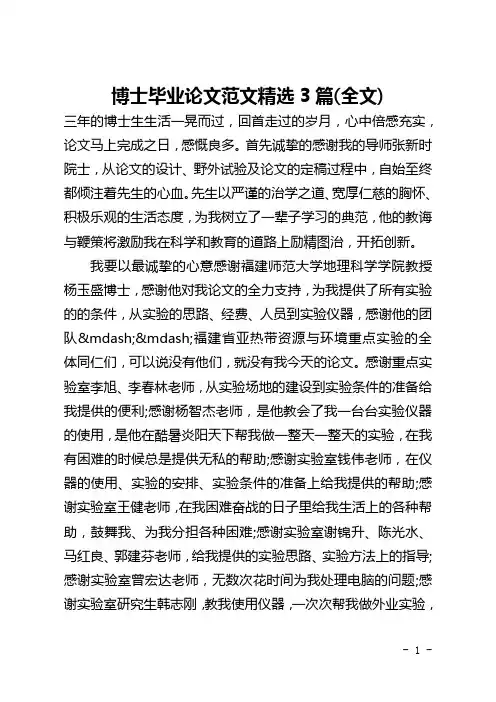 博士毕业论文范文精选 3 篇(全文)

三年的博士生生活一晃而过，回首走过的岁月，心中倍感充实，论文马上完成之日，感慨良多。首先诚挚的感谢我的导师张新时院士，从论文的设计、野外试验及论文的定稿过程中，自始至终都倾注着先生的心血。先生以严谨的治学之道、宽厚仁慈的胸怀、积极乐观的生活态度，为我树立了一辈子学习的典范，他的教诲与鞭策将激励我在科学和教育的道路上励精图治，开拓创新。

我要以最诚挚的心意感谢福建师范大学地理科学学院教授杨玉盛博士，感谢他对我论文的全力支持，为我提供了所有实验的的条件，从实验的思路、经费、人员到实验仪器，感谢他的团队&mdash;&mdash;福建省亚热带资源与环境重点实验的全体同仁们，可以说没有他们，就没有我今天的论文。感谢重点实验室李旭、李春林老师，从实验场地的建设到实验条件的准备给我提供的便利;感谢杨智杰老师，是他教会了我一台台实验仪器的使用，是他在酷暑炎阳天下帮我做一整天一整天的实验，在我有困难的时候总是提供无私的帮助;感谢实验室钱伟老师，在仪器的使用、实验的安排、实验条件的准备上给我提供的帮助;感谢实验室王健老师，在我困难奋战的日子里给我生活上的各种帮助，鼓舞我、为我分担各种困难;感谢实验室谢锦升、陈光水、马红良、郭建芬老师，给我提供的实验思路、实验方法上的指导;感谢实验室曾宏达老师，无数次花时间为我处理电脑的问题;感谢实验室研究生韩志刚，教我使用仪器，一次次帮我做外业实验，

- 1 -